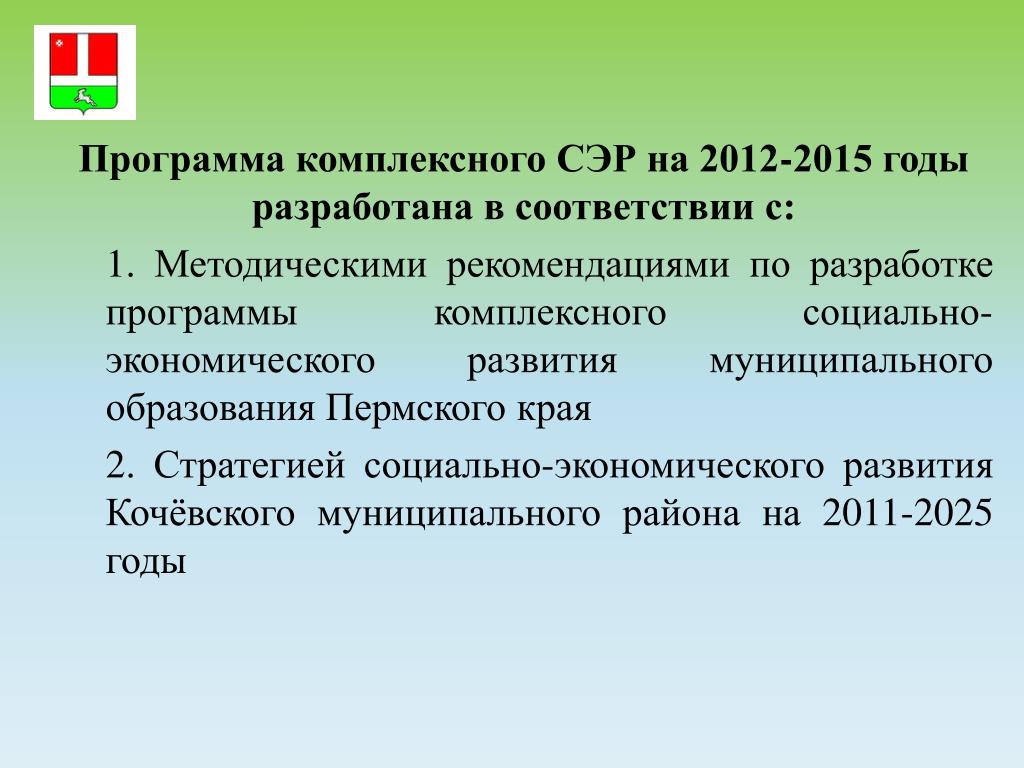 Программа комплексного СЭР на 2012-2015 годы разработана в соответствии с:

1. Методическими рекомендациями по разработке программы комплексного социально-экономического развития муниципального образования Пермского края

2. Стратегией социально-экономического развития Кочёвского муниципального района на 2011-2025 годы